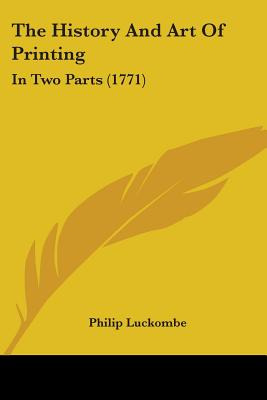 The History And Art Of Printing

In Two Parts (1771)

Philip Luckombe